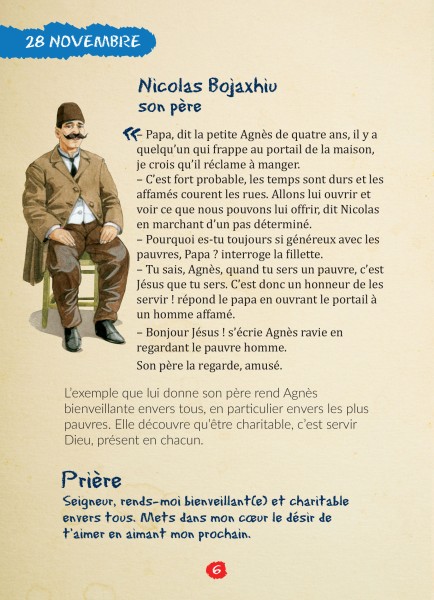 28 NOVEMBRE

Nicolas Bojaxhiu
son père

« – Papa, dit la petite Agnès de quatre ans, il y a quelqu'un qui frappe au portail de la maison, je crois qu'il réclame à manger.
– C'est fort probable, les temps sont durs et les affamés courent les rues. Allons lui ouvrir et voir ce que nous pouvons lui offrir, dit Nicolas en marchant d'un pas déterminé.
– Pourquoi es-tu toujours si généreux avec les pauvres, Papa ? interroge la fillette.
– Tu sais, Agnès, quand tu sers un pauvre, c'est Jésus que tu sers. C'est donc un honneur de les servir ! répond le papa en ouvrant le portail à un homme affamé.
– Bonjour Jésus ! s'écrie Agnès ravie en regardant le pauvre homme.
Son père la regarde, amusé.

L'exemple que lui donne son père rend Agnès bienveillante envers tous, en particulier envers les plus pauvres. Elle découvre qu'être charitable, c'est servir Dieu, présent en chacun.

Prière
Seigneur, rends-moi bienveillant(e) et charitable envers tous. Mets dans mon cœur le désir de t'aimer en aimant mon prochain.

6